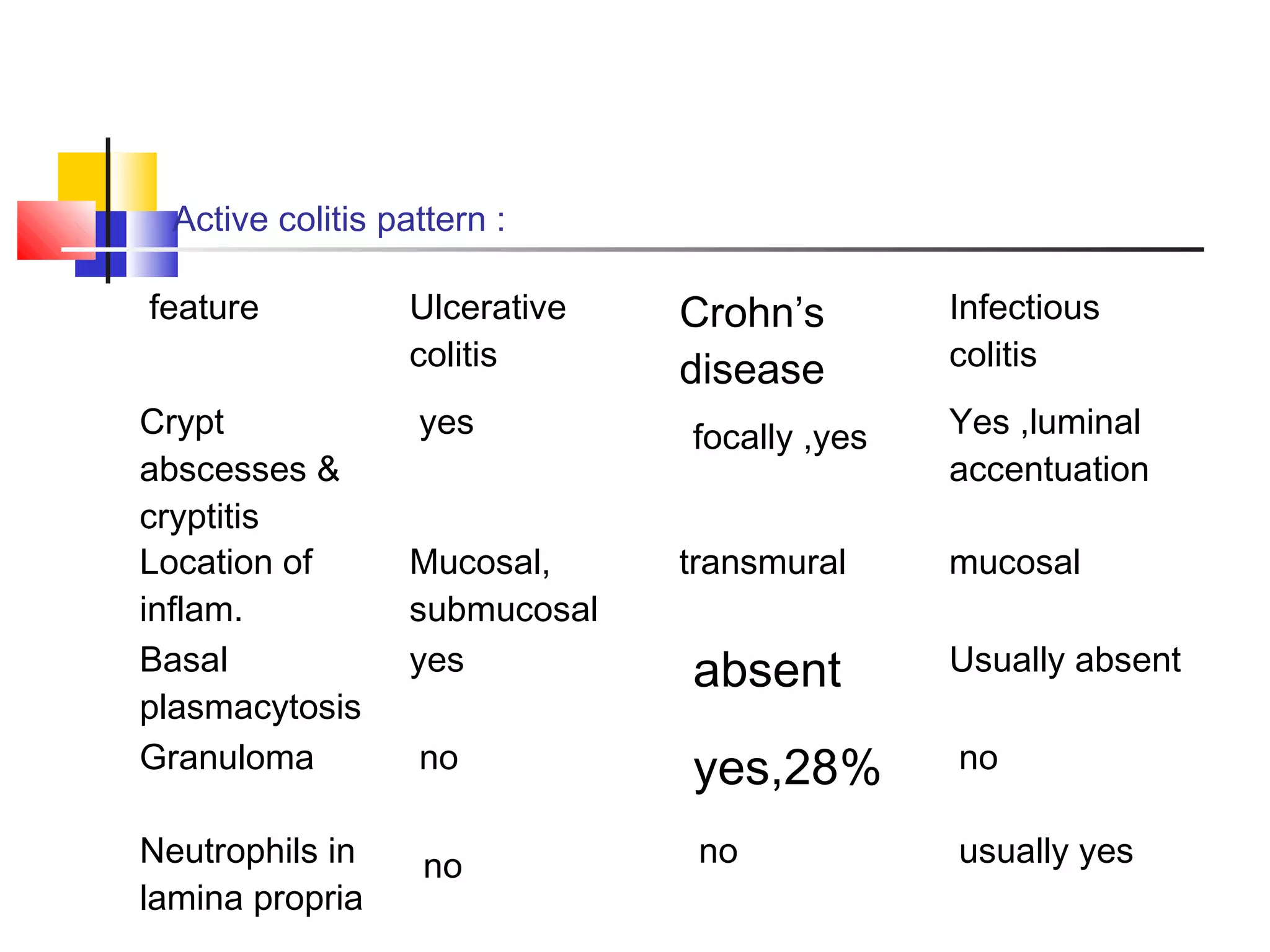 Active colitis pattern :

| feature | Ulcerative colitis | Crohn’s disease | Infectious colitis |
|---|---|---|---|
| Crypt abscesses & cryptitis | yes | focally ,yes | Yes ,luminal accentuation |
| Location of inflam. | Mucosal, submucosal | transmural | mucosal |
| Basal plasmacytosis | yes | absent | Usually absent |
| Granuloma | no | yes,28% | no |
| Neutrophils in lamina propria | no | no | usually yes |